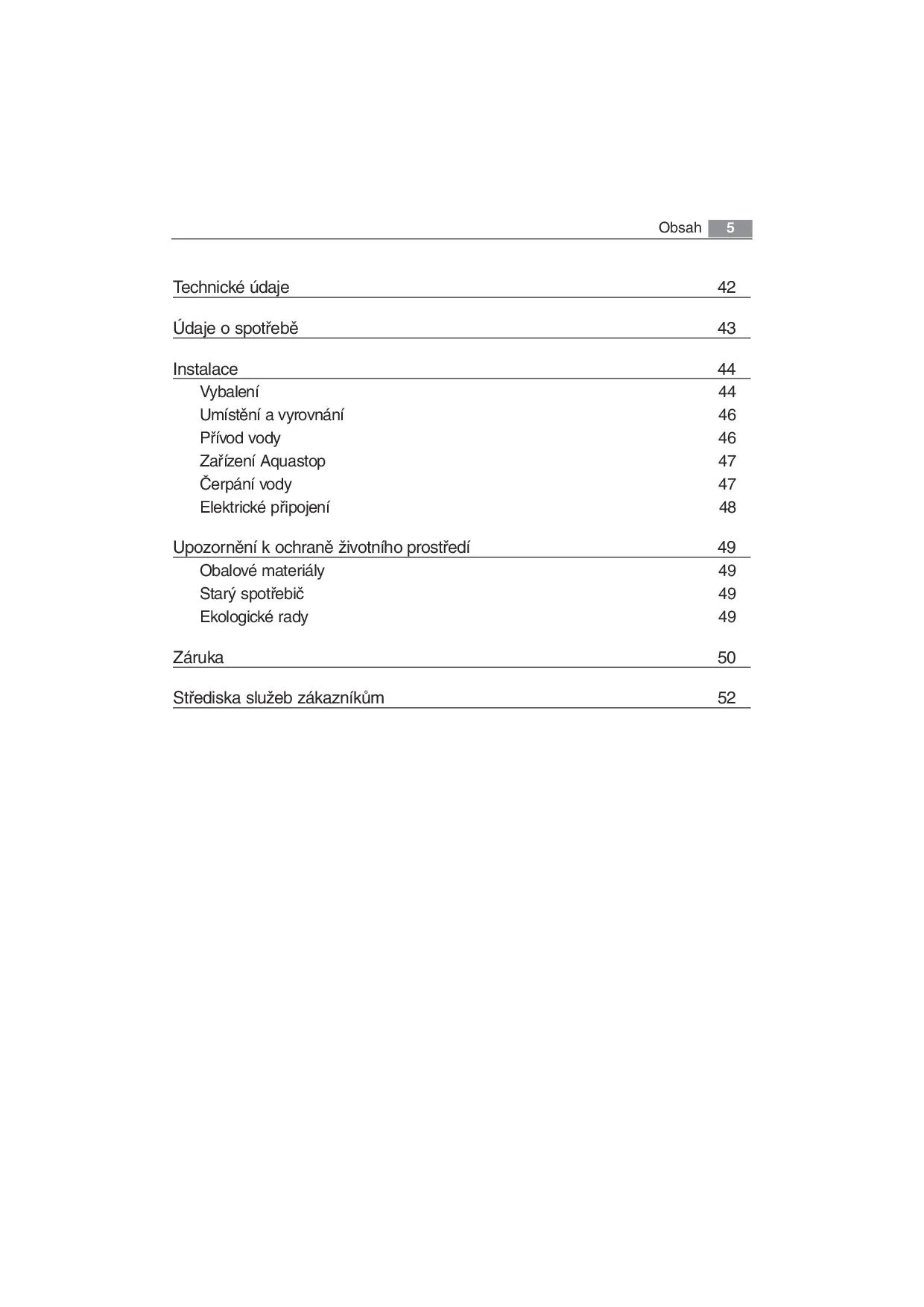 Obsah 5

Technické údaje 42

Údaje o spotřebě 43

Instalace 44
Vybalení 44
Umístění a vyrovnání 46
Přívod vody 46
Zařízení Aquastop 47
Čerpání vody 47
Elektrické připojení 48

Upozornění k ochraně životního prostředí 49
Obalové materiály 49
Starý spotřebič 49
Ekologické rady 49

Záruka 50

Střediska služeb zákazníkům 52